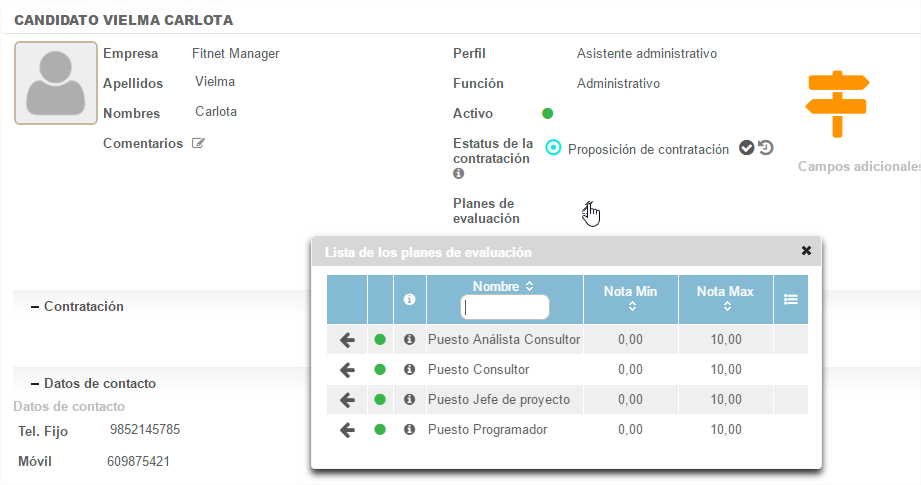 CANDIDATO VIELMA CARLOTA

Empresa Fitnet Manager
Apellidos Vielma
Nombres Carlota
Comentarios

Perfil Asistente administrativo
Función Administrativo
Activo
Estatus de la contratación Proposición de contratación
Planes de evaluación

Campos adicionales

Lista de los planes de evaluación

| | | | Nombre | Nota Min | Nota Max | |
|---|---|---|---|---|---|---|
| | | | Puesto Análista Consultor | 0,00 | 10,00 | |
| | | | Puesto Consultor | 0,00 | 10,00 | |
| | | | Puesto Jefe de proyecto | 0,00 | 10,00 | |
| | | | Puesto Programador | 0,00 | 10,00 | |

– Contratación

– Datos de contacto
Datos de contacto
Tel. Fijo 9852145785
Móvil 609875421